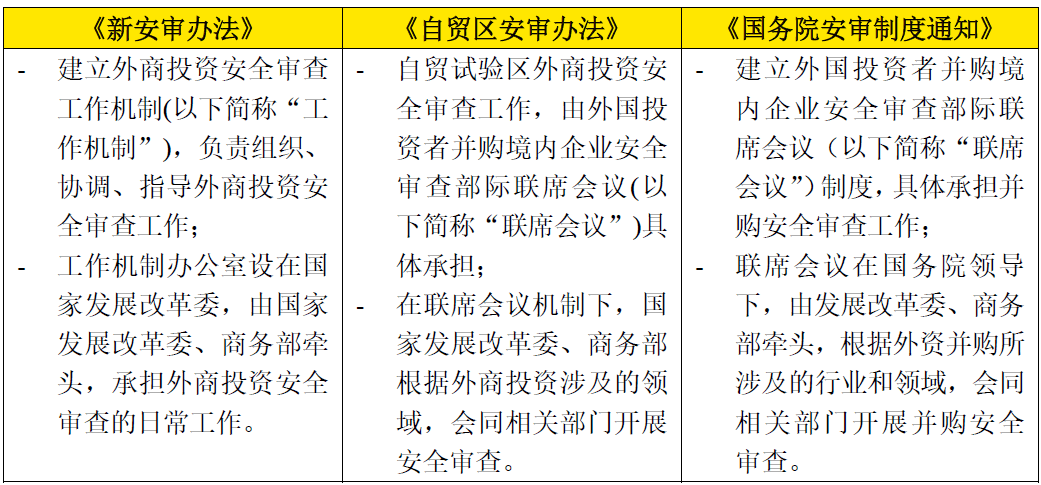 | 《新安审办法》 | 《自贸区安审办法》 | 《国务院安审制度通知》 |
|---|---|---|
| - 建立外商投资安全审查工作机制(以下简称“工作机制”)，负责组织、协调、指导外商投资安全审查工作；<br>- 工作机制办公室设在国家发展改革委，由国家发展改革委、商务部牵头，承担外商投资安全审查的日常工作。 | - 自贸试验区外商投资安全审查工作，由外国投资者并购境内企业安全审查部际联席会议(以下简称“联席会议”)具体承担；<br>- 在联席会议机制下，国家发展改革委、商务部根据外商投资涉及的领域，会同相关部门开展安全审查。 | - 建立外国投资者并购境内企业安全审查部际联席会议（以下简称“联席会议”）制度，具体承担并购安全审查工作；<br>- 联席会议在国务院领导下，由发展改革委、商务部牵头，根据外资并购所涉及的行业和领域，会同相关部门开展并购安全审查。 |